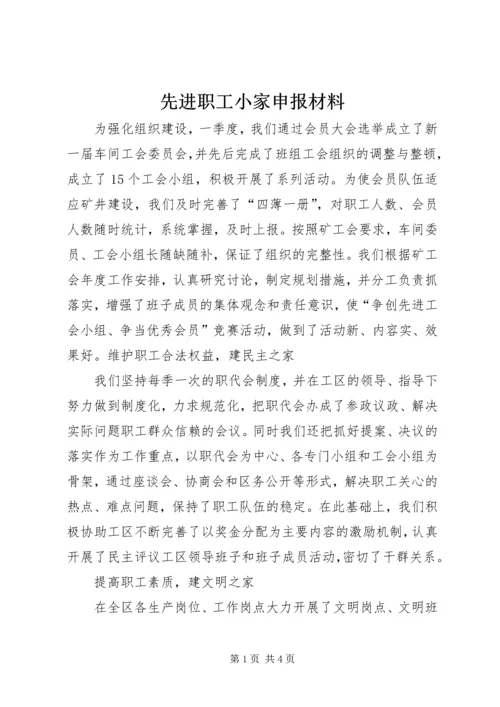 先进职工小家申报材料

为强化组织建设，一季度，我们通过会员大会选举成立了新一届车间工会委员会，并先后完成了班组工会组织的调整与整顿，成立了15个工会小组，积极开展了系列活动。为使会员队伍适应矿井建设，我们及时完善了“四薄一册”，对职工人数、会员人数随时统计，系统掌握，及时上报。按照矿工会要求，车间委员、工会小组长随缺随补，保证了组织的完整性。我们根据矿工会年度工作安排，认真研究讨论，制定规划措施，并分工负责抓落实，增强了班子成员的集体观念和责任意识，使“争创先进工会小组、争当优秀会员”竞赛活动，做到了活动新、内容实、效果好。维护职工合法权益，建民主之家

我们坚持每季一次的职代会制度，并在工区的领导、指导下努力做到制度化，力求规范化，把职代会办成了参政议政、解决实际问题职工群众信赖的会议。同时我们还把抓好提案、决议的落实作为工作重点，以职代会为中心、各专门小组和工会小组为骨架，通过座谈会、协商会和区务公开等形式，解决职工关心的热点、难点问题，保持了职工队伍的稳定。在此基础上，我们积极协助工区不断完善了以奖金分配为主要内容的激励机制，认真开展了民主评议工区领导班子和班子成员活动，密切了干群关系。

提高职工素质，建文明之家

在全区各生产岗位、工作岗点大力开展了文明岗点、文明班

第1页 共4页